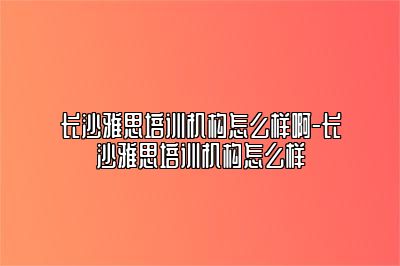 长沙雅思培训机构怎么样啊-长沙雅思培训机构怎么样